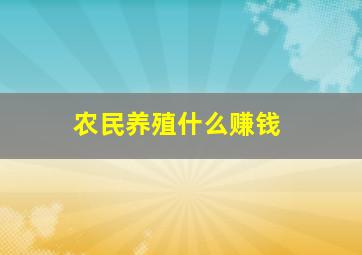 农民养殖什么赚钱